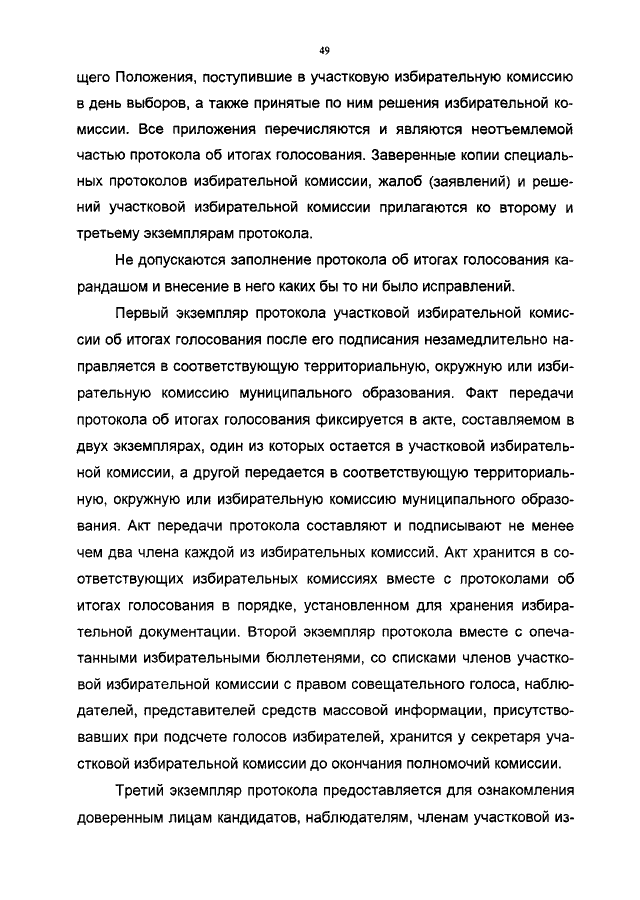 49

щего Положения, поступившие в участковую избирательную комиссию в день выборов, а также принятые по ним решения избирательной комиссии. Все приложения перечисляются и являются неотъемлемой частью протокола об итогах голосования. Заверенные копии специальных протоколов избирательной комиссии, жалоб (заявлений) и решений участковой избирательной комиссии прилагаются ко второму и третьему экземплярам протокола.

Не допускаются заполнение протокола об итогах голосования карандашом и внесение в него каких бы то ни было исправлений.

Первый экземпляр протокола участковой избирательной комиссии об итогах голосования после его подписания незамедлительно направляется в соответствующую территориальную, окружную или избирательную комиссию муниципального образования. Факт передачи протокола об итогах голосования фиксируется в акте, составляемом в двух экземплярах, один из которых остается в участковой избирательной комиссии, а другой передается в соответствующую территориальную, окружную или избирательную комиссию муниципального образования. Акт передачи протокола составляют и подписывают не менее чем два члена каждой из избирательных комиссий. Акт хранится в соответствующих избирательных комиссиях вместе с протоколами об итогах голосования в порядке, установленном для хранения избирательной документации. Второй экземпляр протокола вместе с опечатанными избирательными бюллетенями, со списками членов участковой избирательной комиссии с правом совещательного голоса, наблюдателей, представителей средств массовой информации, присутствовавших при подсчете голосов избирателей, хранится у секретаря участковой избирательной комиссии до окончания полномочий комиссии.

Третий экземпляр протокола предоставляется для ознакомления доверенным лицам кандидатов, наблюдателям, членам участковой из-